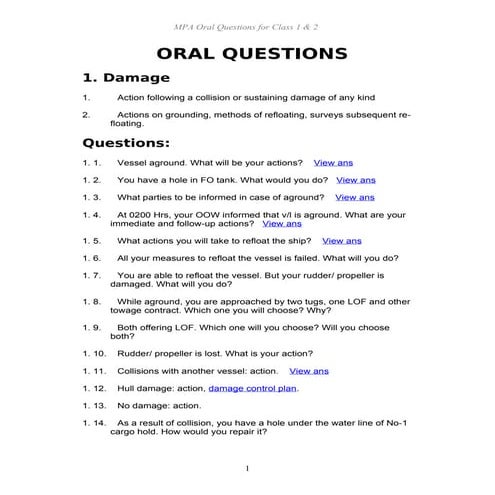 MPA Oral Questions for Class 1 & 2

ORAL QUESTIONS

1. Damage

1. Action following a collision or sustaining damage of any kind

2. Actions on grounding, methods of refloating, surveys subsequent refloating.

Questions:

1. 1. Vessel aground. What will be your actions? View ans

1. 2. You have a hole in FO tank. What would you do? View ans

1. 3. What parties to be informed in case of aground? View ans

1. 4. At 0200 Hrs, your OOW informed that v/l is aground. What are your immediate and follow-up actions? View ans

1. 5. What actions you will take to refloat the ship? View ans

1. 6. All your measures to refloat the vessel is failed. What will you do?

1. 7. You are able to refloat the vessel. But your rudder/ propeller is damaged. What will you do?

1. 8. While aground, you are approached by two tugs, one LOF and other towage contract. Which one you will choose? Why?

1. 9. Both offering LOF. Which one will you choose? Will you choose both?

1. 10. Rudder/ propeller is lost. What is your action?

1. 11. Collisions with another vessel: action. View ans

1. 12. Hull damage: action, damage control plan.

1. 13. No damage: action.

1. 14. As a result of collision, you have a hole under the water line of No-1 cargo hold. How would you repair it?

1